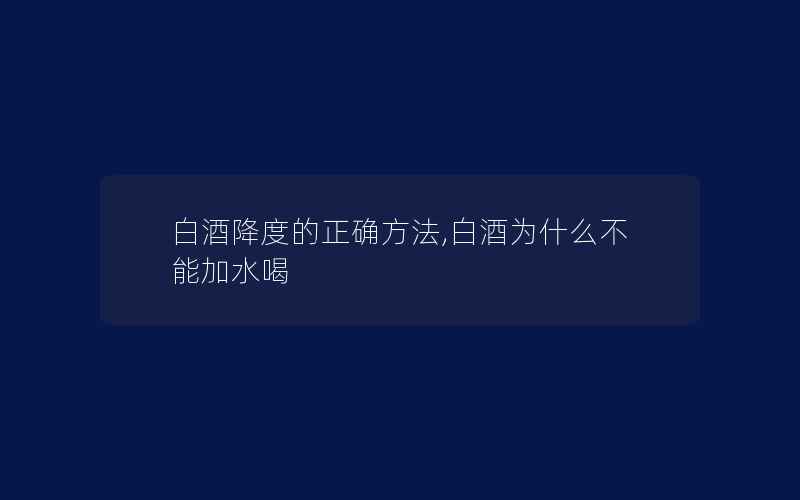 白酒降度的正确方法,白酒为什么不能加水喝